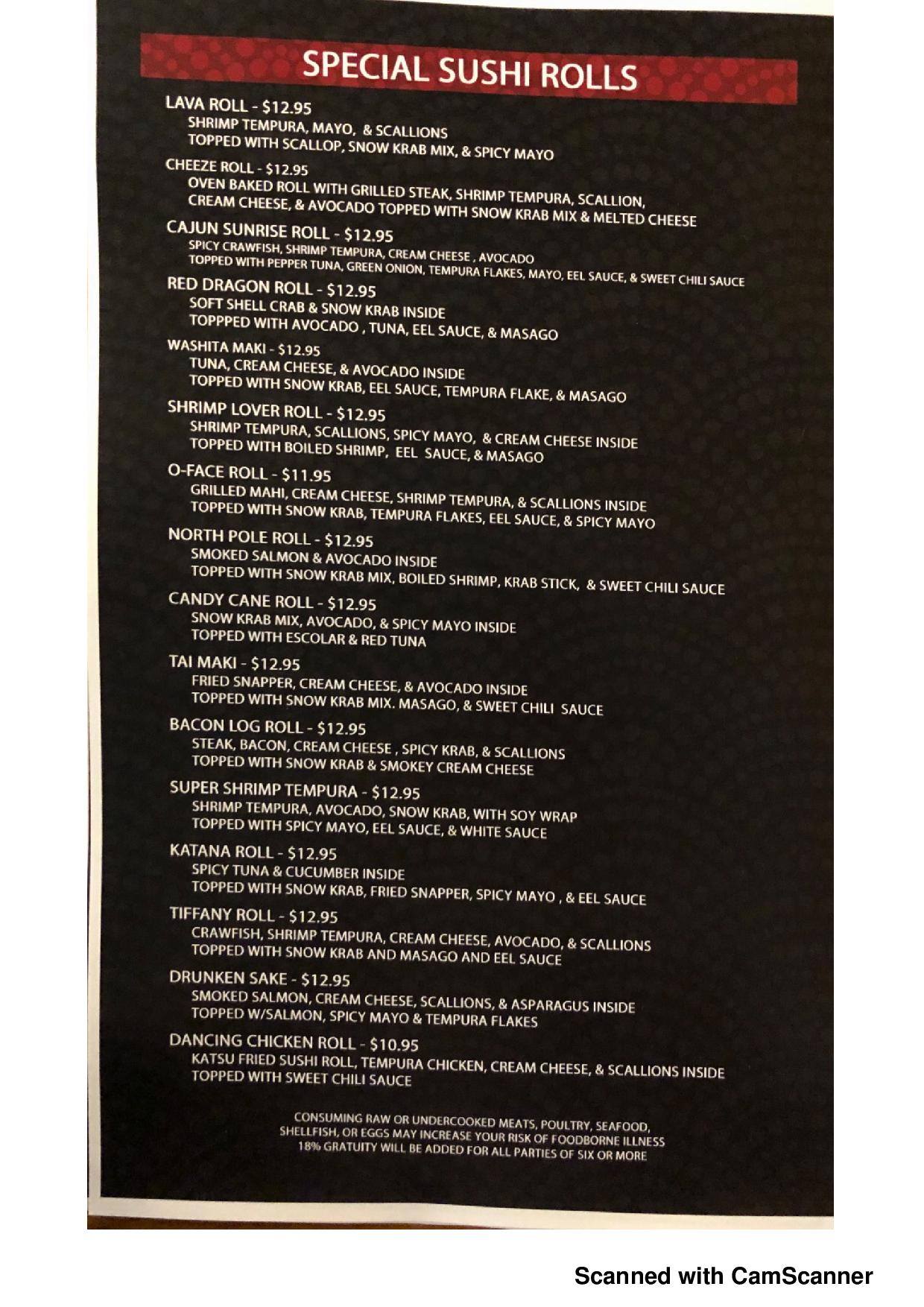 SPECIAL SUSHI ROLLS

LAVA ROLL - $12.95
SHRIMP TEMPURA, MAYO, & SCALLIONS
TOPPED WITH SCALLOP, SNOW KRAB MIX, & SPICY MAYO

CHEEZE ROLL - $12.95
OVEN BAKED ROLL WITH GRILLED STEAK, SHRIMP TEMPURA, SCALLION, CREAM CHEESE, & AVOCADO TOPPED WITH SNOW KRAB MIX & MELTED CHEESE

CAJUN SUNRISE ROLL - $12.95
SPICY CRAWFISH, SHRIMP TEMPURA, CREAM CHEESE , AVOCADO
TOPPED WITH PEPPER TUNA, GREEN ONION, TEMPURA FLAKES, MAYO, EEL SAUCE, & SWEET CHILI SAUCE

RED DRAGON ROLL - $12.95
SOFT SHELL CRAB & SNOW KRAB INSIDE
TOPPPED WITH AVOCADO , TUNA, EEL SAUCE, & MASAGO

WASHITA MAKI - $12.95
TUNA, CREAM CHEESE, & AVOCADO INSIDE
TOPPED WITH SNOW KRAB, EEL SAUCE, TEMPURA FLAKE, & MASAGO

SHRIMP LOVER ROLL - $12.95
SHRIMP TEMPURA, SCALLIONS, SPICY MAYO, & CREAM CHEESE INSIDE
TOPPED WITH BOILED SHRIMP, EEL SAUCE, & MASAGO

O-FACE ROLL - $11.95
GRILLED MAHI, CREAM CHEESE, SHRIMP TEMPURA, & SCALLIONS INSIDE
TOPPED WITH SNOW KRAB, TEMPURA FLAKES, EEL SAUCE, & SPICY MAYO

NORTH POLE ROLL - $12.95
SMOKED SALMON & AVOCADO INSIDE
TOPPED WITH SNOW KRAB MIX, BOILED SHRIMP, KRAB STICK, & SWEET CHILI SAUCE

CANDY CANE ROLL - $12.95
SNOW KRAB MIX, AVOCADO, & SPICY MAYO INSIDE
TOPPED WITH ESCOLAR & RED TUNA

TAI MAKI - $12.95
FRIED SNAPPER, CREAM CHEESE, & AVOCADO INSIDE
TOPPED WITH SNOW KRAB MIX. MASAGO, & SWEET CHILI SAUCE

BACON LOG ROLL - $12.95
STEAK, BACON, CREAM CHEESE , SPICY KRAB, & SCALLIONS
TOPPED WITH SNOW KRAB & SMOKEY CREAM CHEESE

SUPER SHRIMP TEMPURA - $12.95
SHRIMP TEMPURA, AVOCADO, SNOW KRAB, WITH SOY WRAP
TOPPED WITH SPICY MAYO, EEL SAUCE, & WHITE SAUCE

KATANA ROLL - $12.95
SPICY TUNA & CUCUMBER INSIDE
TOPPED WITH SNOW KRAB, FRIED SNAPPER, SPICY MAYO , & EEL SAUCE

TIFFANY ROLL - $12.95
CRAWFISH, SHRIMP TEMPURA, CREAM CHEESE, AVOCADO, & SCALLIONS
TOPPED WITH SNOW KRAB AND MASAGO AND EEL SAUCE

DRUNKEN SAKE - $12.95
SMOKED SALMON, CREAM CHEESE, SCALLIONS, & ASPARAGUS INSIDE
TOPPED W/SALMON, SPICY MAYO & TEMPURA FLAKES

DANCING CHICKEN ROLL - $10.95
KATSU FRIED SUSHI ROLL, TEMPURA CHICKEN, CREAM CHEESE, & SCALLIONS INSIDE
TOPPED WITH SWEET CHILI SAUCE

CONSUMING RAW OR UNDERCOOKED MEATS, POULTRY, SEAFOOD, SHELLFISH, OR EGGS MAY INCREASE YOUR RISK OF FOODBORNE ILLNESS
18% GRATUITY WILL BE ADDED FOR ALL PARTIES OF SIX OR MORE

Scanned with CamScanner